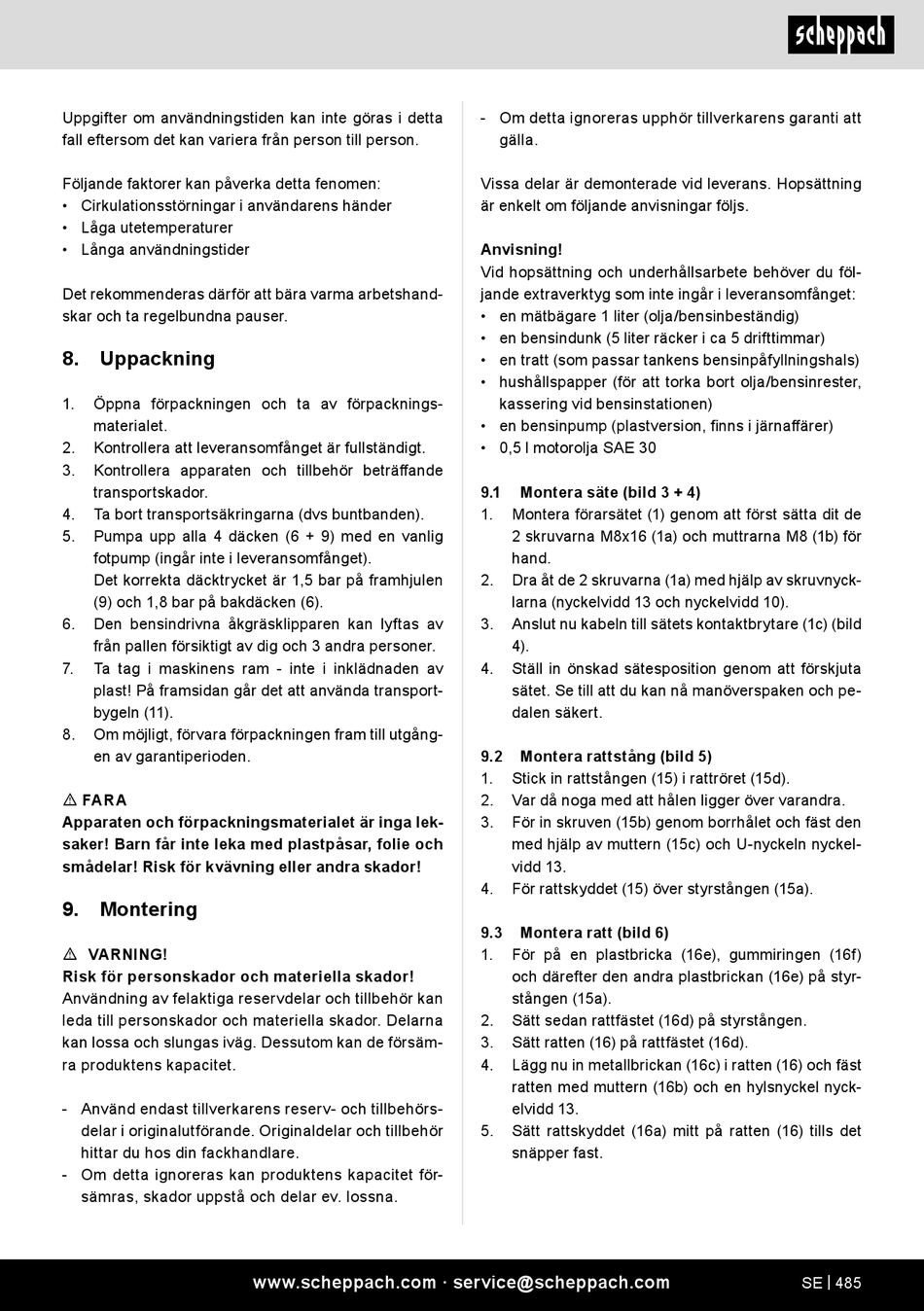 scheppach

Uppgifter om användningstiden kan inte göras i detta fall eftersom det kan variera från person till person.

Följande faktorer kan påverka detta fenomen:
• Cirkulationsstörningar i användarens händer
• Låga utetemperaturer
• Långa användningstider

Det rekommenderas därför att bära varma arbetshandskar och ta regelbundna pauser.

8. Uppackning

1. Öppna förpackningen och ta av förpackningsmaterialet.
2. Kontrollera att leveransomfånget är fullständigt.
3. Kontrollera apparaten och tillbehör beträffande transportskador.
4. Ta bort transportsäkringarna (dvs buntbanden).
5. Pumpa upp alla 4 däcken (6 + 9) med en vanlig fotpump (ingår inte i leveransomfånget).
Det korrekta däcktrycket är 1,5 bar på framhjulen (9) och 1,8 bar på bakdäcken (6).
6. Den bensindrivna åkgräsklipparen kan lyftas av från pallen försiktigt av dig och 3 andra personer.
7. Ta tag i maskinens ram - inte i inklädnaden av plast! På framsidan går det att använda transportbygeln (11).
8. Om möjligt, förvara förpackningen fram till utgången av garantiperioden.

⚠ FARA
Apparaten och förpackningsmaterialet är inga leksaker! Barn får inte leka med plastpåsar, folie och smådelar! Risk för kvävning eller andra skador!

9. Montering

⚠ VARNING!
Risk för personskador och materiella skador!
Användning av felaktiga reservdelar och tillbehör kan leda till personskador och materiella skador. Delarna kan lossa och slungas iväg. Dessutom kan de försämra produktens kapacitet.

- Använd endast tillverkarens reserv- och tillbehörsdelar i originalutförande. Originaldelar och tillbehör hittar du hos din fackhandlare.
- Om detta ignoreras kan produktens kapacitet försämras, skador uppstå och delar ev. lossna.
- Om detta ignoreras upphör tillverkarens garanti att gälla.

Vissa delar är demonterade vid leverans. Hopsättning är enkelt om följande anvisningar följs.

Anvisning!
Vid hopsättning och underhållsarbete behöver du följande extraverktyg som inte ingår i leveransomfånget:
• en mätbägare 1 liter (olja/bensinbeständig)
• en bensindunk (5 liter räcker i ca 5 drifttimmar)
• en tratt (som passar tankens bensinpåfyllningshals)
• hushållspapper (för att torka bort olja/bensinrester, kassering vid bensinstationen)
• en bensinpump (plastversion, finns i järnaffärer)
• 0,5 l motorolja SAE 30

9.1 Montera säte (bild 3 + 4)
1. Montera förarsätet (1) genom att först sätta dit de 2 skruvarna M8x16 (1a) och muttrarna M8 (1b) för hand.
2. Dra åt de 2 skruvarna (1a) med hjälp av skruvnycklarna (nyckelvidd 13 och nyckelvidd 10).
3. Anslut nu kabeln till sätets kontaktbrytare (1c) (bild 4).
4. Ställ in önskad sätesposition genom att förskjuta sätet. Se till att du kan nå manöverspaken och pedalen säkert.

9.2 Montera rattstång (bild 5)
1. Stick in rattstången (15) i rattröret (15d).
2. Var då noga med att hålen ligger över varandra.
3. För in skruven (15b) genom borrhålet och fäst den med hjälp av muttern (15c) och U-nyckeln nyckelvidd 13.
4. För rattskyddet (15) över styrstången (15a).

9.3 Montera ratt (bild 6)
1. För på en plastbricka (16e), gummiringen (16f) och därefter den andra plastbrickan (16e) på styrstången (15a).
2. Sätt sedan rattfästet (16d) på styrstången.
3. Sätt ratten (16) på rattfästet (16d).
4. Lägg nu in metallbrickan (16c) i ratten (16) och fäst ratten med muttern (16b) och en hylsnyckel nyckelvidd 13.
5. Sätt rattskyddet (16a) mitt på ratten (16) tills det snäpper fast.

www.scheppach.com · service@scheppach.com SE | 485